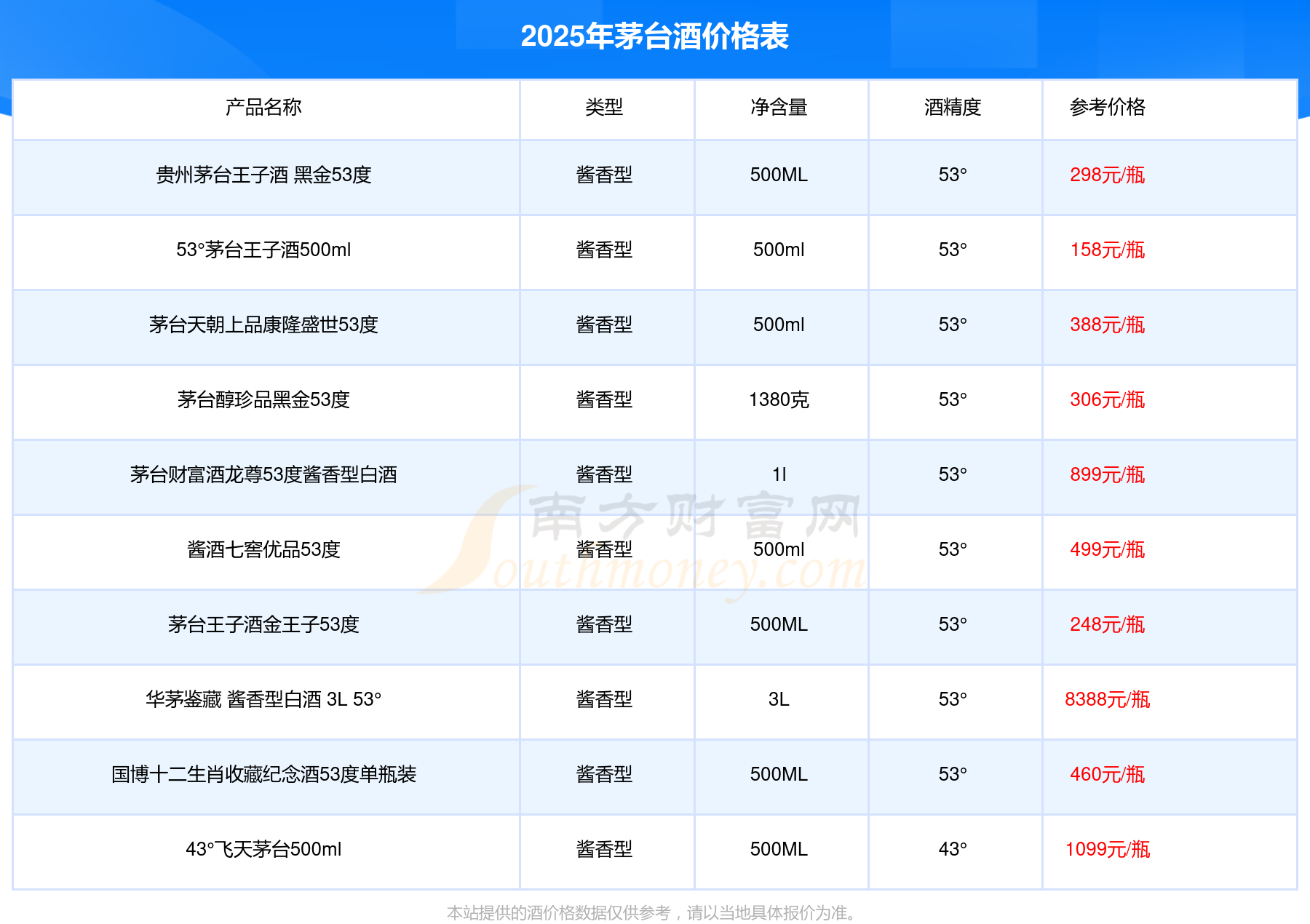 2025年茅台酒价格表

| 产品名称 | 类型 | 净含量 | 酒精度 | 参考价格 |
|---|---|---|---|---|
| 贵州茅台王子酒 黑金53度 | 酱香型 | 500ML | 53° | 298元/瓶 |
| 53°茅台王子酒500ml | 酱香型 | 500ml | 53° | 158元/瓶 |
| 茅台天朝上品康隆盛世53度 | 酱香型 | 500ml | 53° | 388元/瓶 |
| 茅台醇珍品黑金53度 | 酱香型 | 1380克 | 53° | 306元/瓶 |
| 茅台财富酒龙尊53度酱香型白酒 | 酱香型 | 1l | 53° | 899元/瓶 |
| 酱酒七窖优品53度 | 酱香型 | 500ml | 53° | 499元/瓶 |
| 茅台王子酒金王子53度 | 酱香型 | 500ML | 53° | 248元/瓶 |
| 华茅鉴藏 酱香型白酒 3L 53° | 酱香型 | 3L | 53° | 8388元/瓶 |
| 国博十二生肖收藏纪念酒53度单瓶装 | 酱香型 | 500ML | 53° | 460元/瓶 |
| 43°飞天茅台500ml | 酱香型 | 500ML | 43° | 1099元/瓶 |

本站提供的酒价格数据仅供参考，请以当地具体报价为准。

南方财富网 Southmoney.com